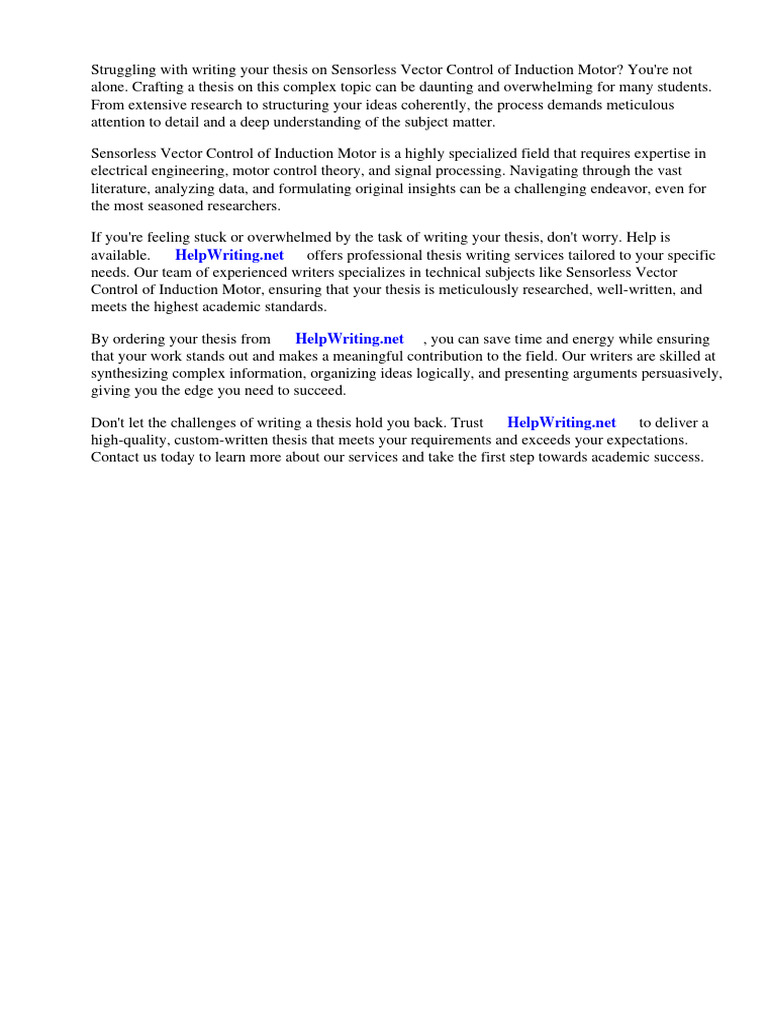 Struggling with writing your thesis on Sensorless Vector Control of Induction Motor? You're not alone. Crafting a thesis on this complex topic can be daunting and overwhelming for many students. From extensive research to structuring your ideas coherently, the process demands meticulous attention to detail and a deep understanding of the subject matter.

Sensorless Vector Control of Induction Motor is a highly specialized field that requires expertise in electrical engineering, motor control theory, and signal processing. Navigating through the vast literature, analyzing data, and formulating original insights can be a challenging endeavor, even for the most seasoned researchers.

If you're feeling stuck or overwhelmed by the task of writing your thesis, don't worry. Help is available. HelpWriting.net offers professional thesis writing services tailored to your specific needs. Our team of experienced writers specializes in technical subjects like Sensorless Vector Control of Induction Motor, ensuring that your thesis is meticulously researched, well-written, and meets the highest academic standards.

By ordering your thesis from HelpWriting.net , you can save time and energy while ensuring that your work stands out and makes a meaningful contribution to the field. Our writers are skilled at synthesizing complex information, organizing ideas logically, and presenting arguments persuasively, giving you the edge you need to succeed.

Don't let the challenges of writing a thesis hold you back. Trust HelpWriting.net to deliver a high-quality, custom-written thesis that meets your requirements and exceeds your expectations. Contact us today to learn more about our services and take the first step towards academic success.